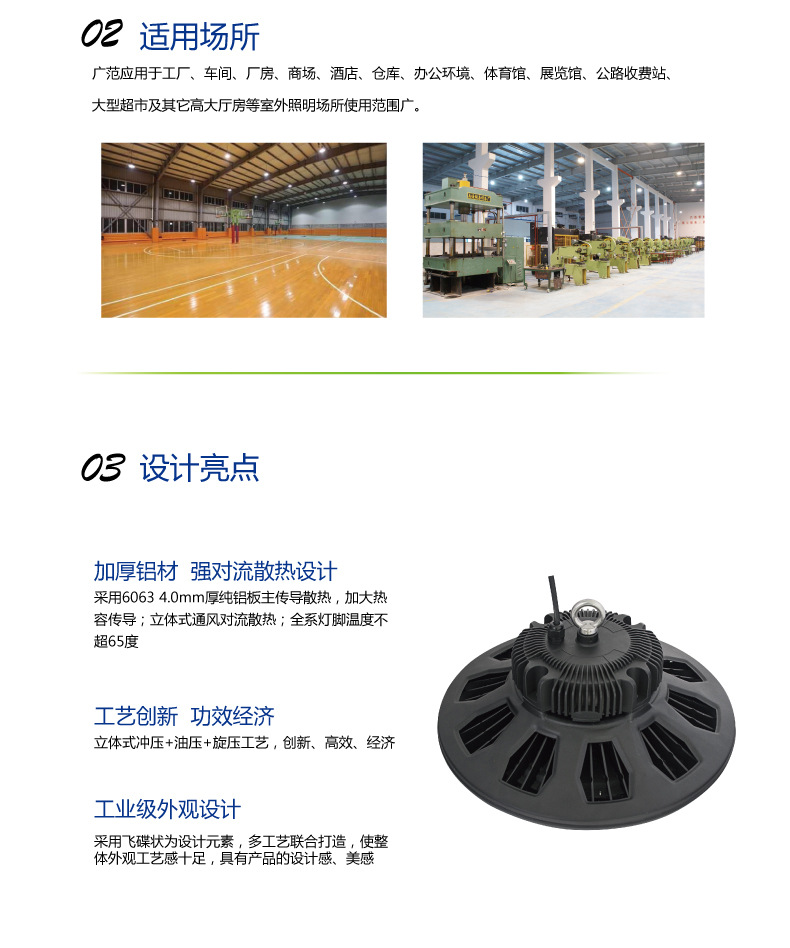 02 适用场所

广范应用于工厂、车间、厂房、商场、酒店、仓库、办公环境、体育馆、展览馆、公路收费站、大型超市及其它高大厅房等室外照明场所使用范围广。

03 设计亮点

加厚铝材 强对流散热设计

采用6063 4.0mm厚纯铝板主传导散热，加大热容传导；立体式通风对流散热；全系灯脚温度不超65度

工艺创新 功效经济

立体式冲压+油压+旋压工艺，创新、高效、经济

工业级外观设计

采用飞碟状为设计元素，多工艺联合打造，使整体外观工艺感十足，具有产品的设计感、美感